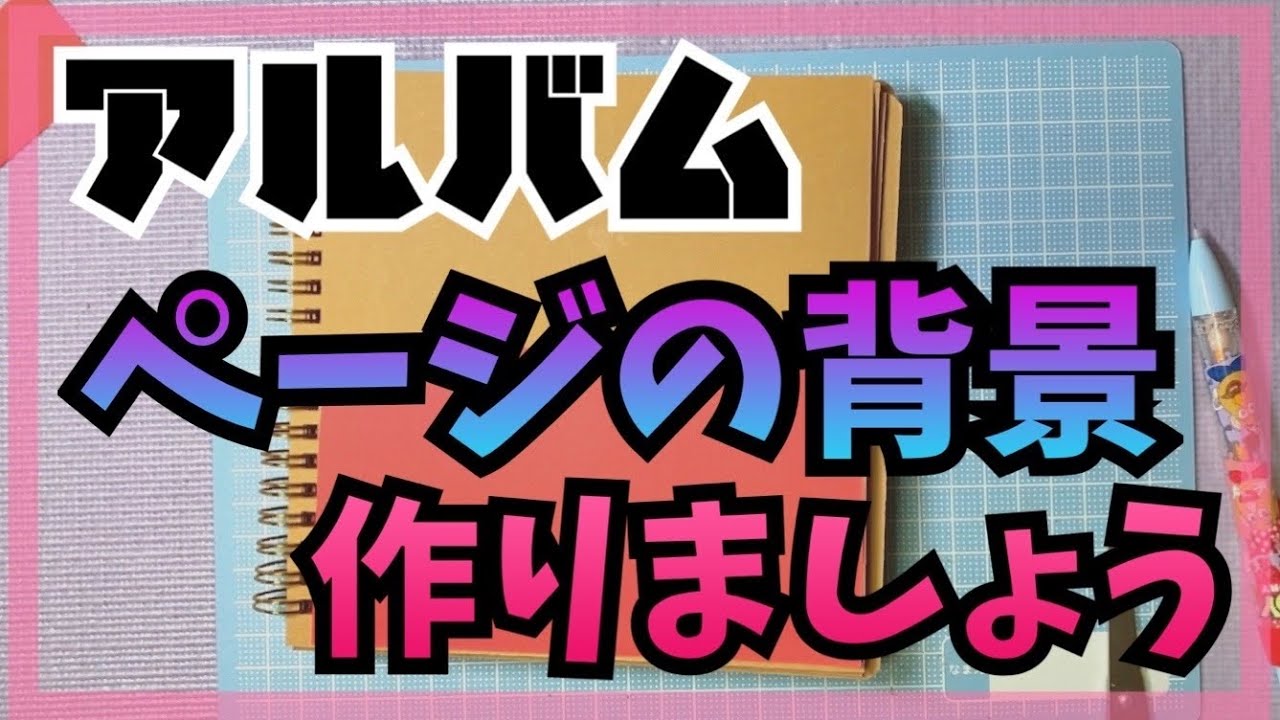 アルバム

ページの背景

作りましょう